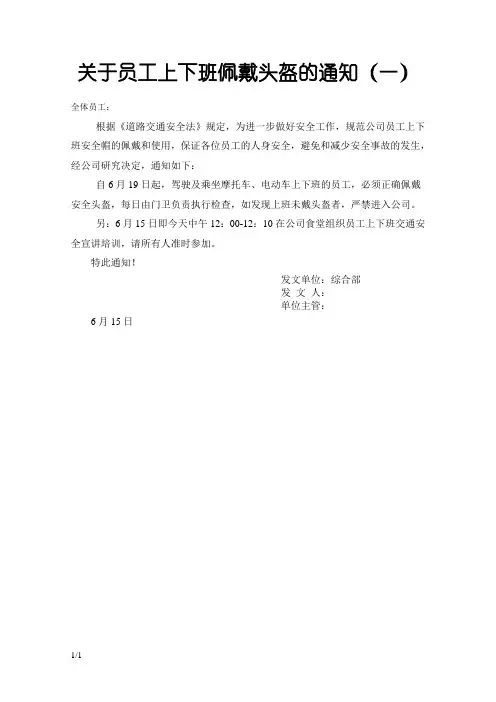 关于员工上下班佩戴头盔的通知（一）

全体员工：

根据《道路交通安全法》规定，为进一步做好安全工作，规范公司员工上下班安全帽的佩戴和使用，保证各位员工的人身安全，避免和减少安全事故的发生，经公司研究决定，通知如下：

自 6 月 19 日起，驾驶及乘坐摩托车、电动车上下班的员工，必须正确佩戴安全头盔，每日由门卫负责执行检查，如发现上班未戴头盔者，严禁进入公司。

另：6 月 15 日即今天中午 12：00-12：10 在公司食堂组织员工上下班交通安全宣讲培训，请所有人准时参加。

特此通知！

发文单位：综合部
发 文 人：
单位主管：

6 月 15 日

1/1